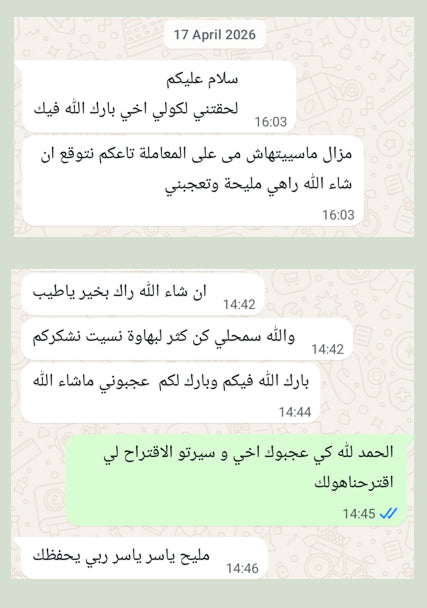 17 April 2026

سلام عليكم
لحقتني لكولي اخي بارك الله فيك
16:03

مزال ماسييتهاش مى على المعاملة تاعكم نتوقع ان شاء الله راهي مليحة وتعجبني
16:03

ان شاء الله راك بخير ياطيب
14:42

والله سمحلي كن كثر لبهاوة نسيت نشكركم
14:42

بارك الله فيكم وبارك لكم عجبوني ماشاء الله
14:44

الحمد لله كي عجبوك اخي و سيرتو الاقتراح لي اقترحناهولك
14:45

مليح ياسر ياسر ربي يحفظك
14:46